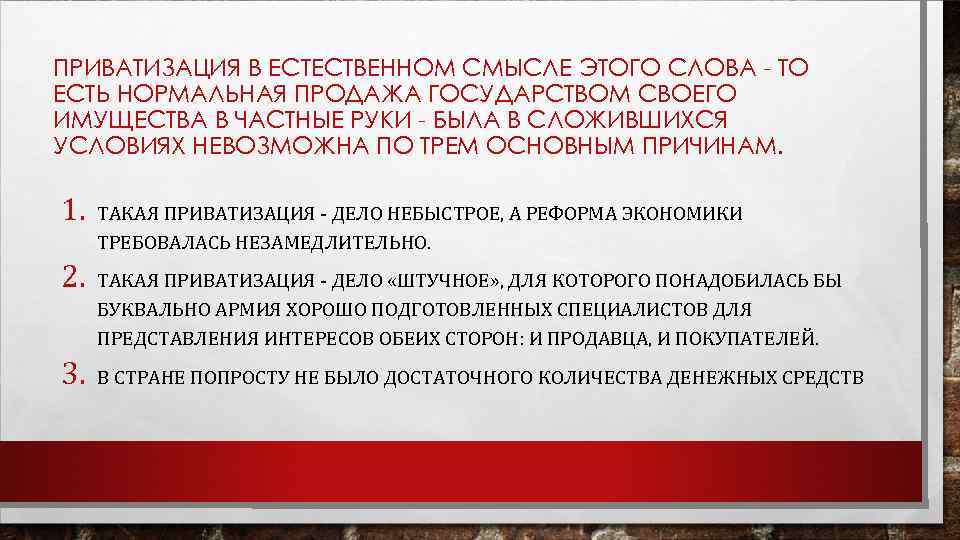 ПРИВАТИЗАЦИЯ В ЕСТЕСТВЕННОМ СМЫСЛЕ ЭТОГО СЛОВА - ТО ЕСТЬ НОРМАЛЬНАЯ ПРОДАЖА ГОСУДАРСТВОМ СВОЕГО ИМУЩЕСТВА В ЧАСТНЫЕ РУКИ - БЫЛА В СЛОЖИВШИХСЯ УСЛОВИЯХ НЕВОЗМОЖНА ПО ТРЕМ ОСНОВНЫМ ПРИЧИНАМ.

1. ТАКАЯ ПРИВАТИЗАЦИЯ - ДЕЛО НЕБЫСТРОЕ, А РЕФОРМА ЭКОНОМИКИ ТРЕБОВАЛАСЬ НЕЗАМЕДЛИТЕЛЬНО.
2. ТАКАЯ ПРИВАТИЗАЦИЯ - ДЕЛО «ШТУЧНОЕ», ДЛЯ КОТОРОГО ПОНАДОБИЛАСЬ БЫ БУКВАЛЬНО АРМИЯ ХОРОШО ПОДГОТОВЛЕННЫХ СПЕЦИАЛИСТОВ ДЛЯ ПРЕДСТАВЛЕНИЯ ИНТЕРЕСОВ ОБЕИХ СТОРОН: И ПРОДАВЦА, И ПОКУПАТЕЛЕЙ.
3. В СТРАНЕ ПОПРОСТУ НЕ БЫЛО ДОСТАТОЧНОГО КОЛИЧЕСТВА ДЕНЕЖНЫХ СРЕДСТВ